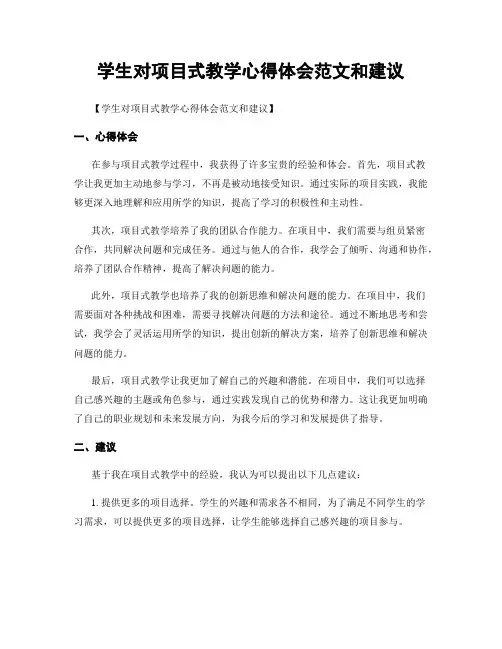 学生对项目式教学心得体会范文和建议

【学生对项目式教学心得体会范文和建议】

一、心得体会

在参与项目式教学过程中，我获得了许多宝贵的经验和体会。首先，项目式教学让我更加主动地参与学习，不再是被动地接受知识。通过实际的项目实践，我能够更深入地理解和应用所学的知识，提高了学习的积极性和主动性。

其次，项目式教学培养了我的团队合作能力。在项目中，我们需要与组员紧密合作，共同解决问题和完成任务。通过与他人的合作，我学会了倾听、沟通和协作，培养了团队合作精神，提高了解决问题的能力。

此外，项目式教学也培养了我的创新思维和解决问题的能力。在项目中，我们需要面对各种挑战和困难，需要寻找解决问题的方法和途径。通过不断地思考和尝试，我学会了灵活运用所学的知识，提出创新的解决方案，培养了创新思维和解决问题的能力。

最后，项目式教学让我更加了解自己的兴趣和潜能。在项目中，我们可以选择自己感兴趣的主题或角色参与，通过实践发现自己的优势和潜力。这让我更加明确了自己的职业规划和未来发展方向，为我今后的学习和发展提供了指导。

二、建议

基于我在项目式教学中的经验，我认为可以提出以下几点建议：

1. 提供更多的项目选择。学生的兴趣和需求各不相同，为了满足不同学生的学习需求，可以提供更多的项目选择，让学生能够选择自己感兴趣的项目参与。